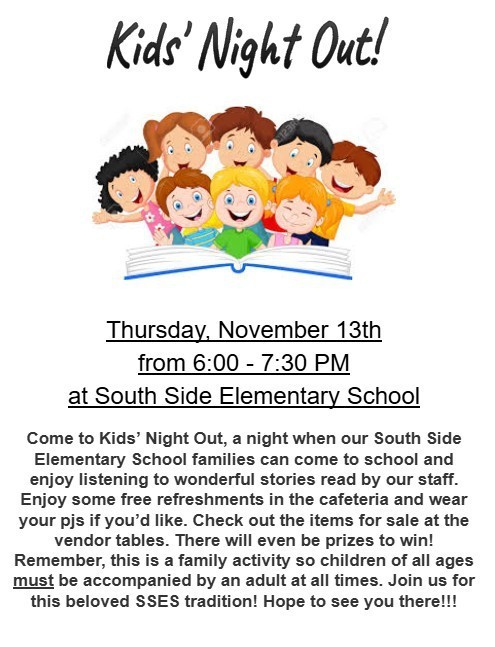 Kids' Night Out!

Thursday, November 13th
from 6:00 - 7:30 PM
at South Side Elementary School

Come to Kids' Night Out, a night when our South Side Elementary School families can come to school and enjoy listening to wonderful stories read by our staff. Enjoy some free refreshments in the cafeteria and wear your pjs if you'd like. Check out the items for sale at the vendor tables. There will even be prizes to win! Remember, this is a family activity so children of all ages must be accompanied by an adult at all times. Join us for this beloved SSES tradition! Hope to see you there!!!